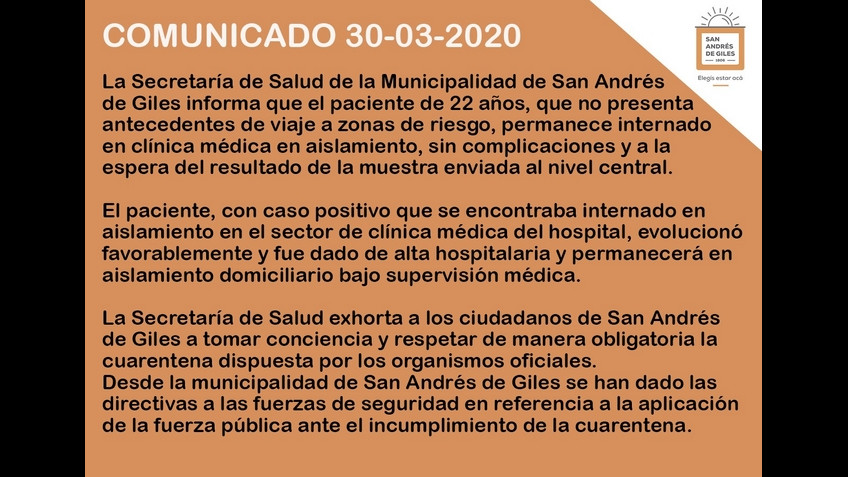 COMUNICADO 30-03-2020

SAN ANDRÉS DE GILES

Elegís estar acá

La Secretaría de Salud de la Municipalidad de San Andrés de Giles informa que el paciente de 22 años, que no presenta antecedentes de viaje a zonas de riesgo, permanece internado en clínica médica en aislamiento, sin complicaciones y a la espera del resultado de la muestra enviada al nivel central.

El paciente, con caso positivo que se encontraba internado en aislamiento en el sector de clínica médica del hospital, evolucionó favorablemente y fue dado de alta hospitalaria y permanecerá en aislamiento domiciliario bajo supervisión médica.

La Secretaría de Salud exhorta a los ciudadanos de San Andrés de Giles a tomar conciencia y respetar de manera obligatoria la cuarentena dispuesta por los organismos oficiales.
Desde la municipalidad de San Andrés de Giles se han dado las directivas a las fuerzas de seguridad en referencia a la aplicación de la fuerza pública ante el incumplimiento de la cuarentena.